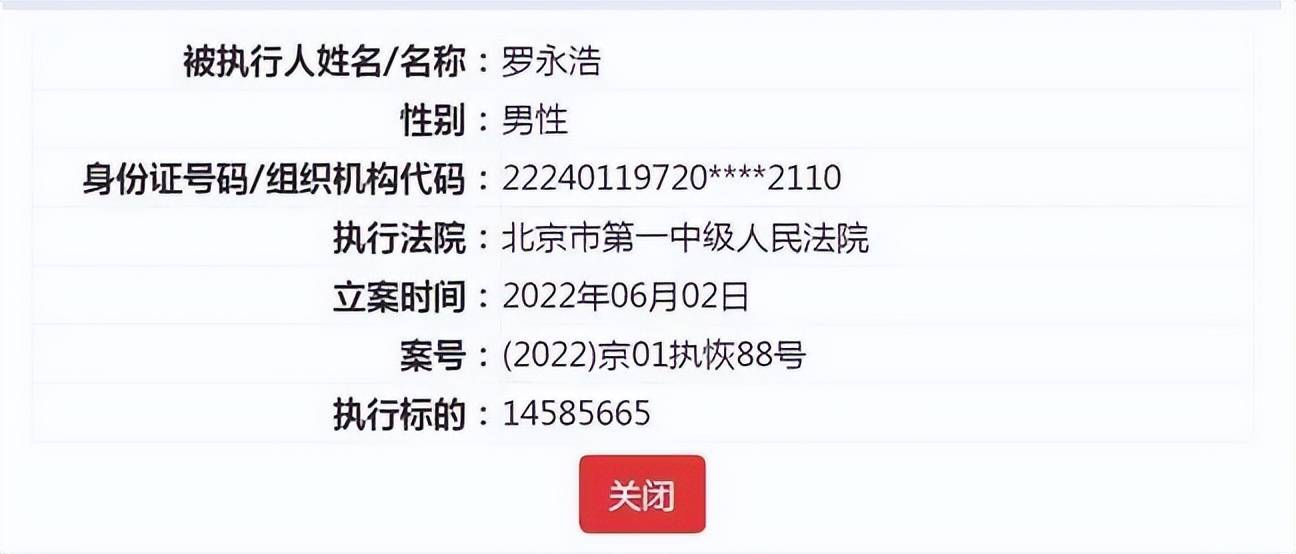 | | |
|---|---|
| 被执行人姓名/名称： | 罗永浩 |
| 性别： | 男性 |
| 身份证号码/组织机构代码： | 22240119720****2110 |
| 执行法院： | 北京市第一中级人民法院 |
| 立案时间： | 2022年06月02日 |
| 案号： | (2022)京01执恢88号 |
| 执行标的： | 14585665 |

关闭